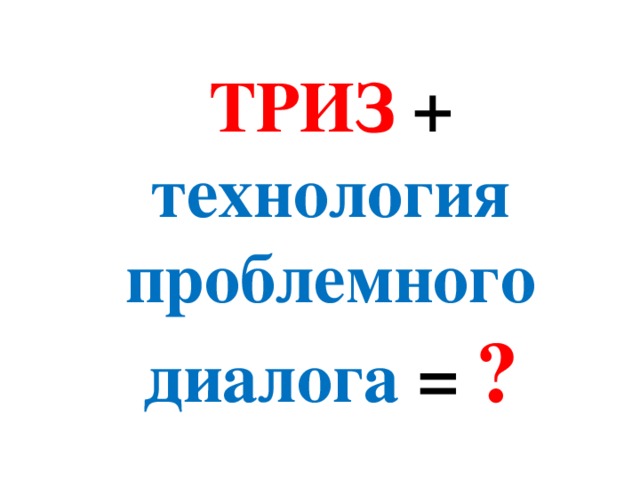 ТРИЗ + технология проблемного диалога = ?